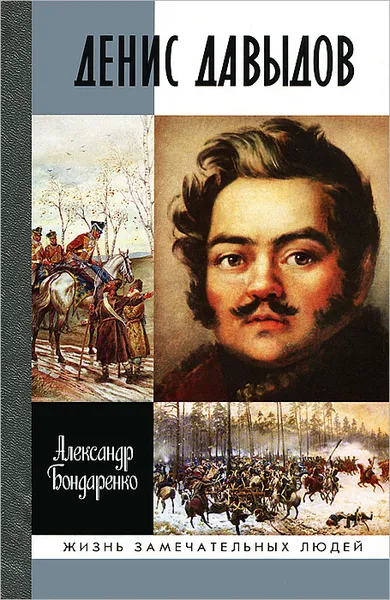 ДЕНИС ДАВЫДОВ

Александр Бондаренко

ЖИЗНЬ ЗАМЕЧАТЕЛЬНЫХ ЛЮДЕЙ